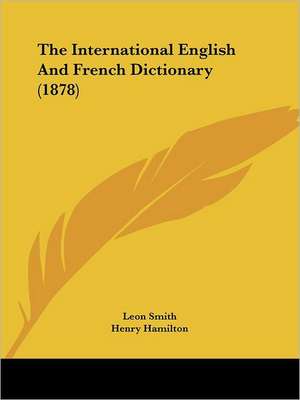 The International English And French Dictionary (1878)

Leon Smith
Henry Hamilton